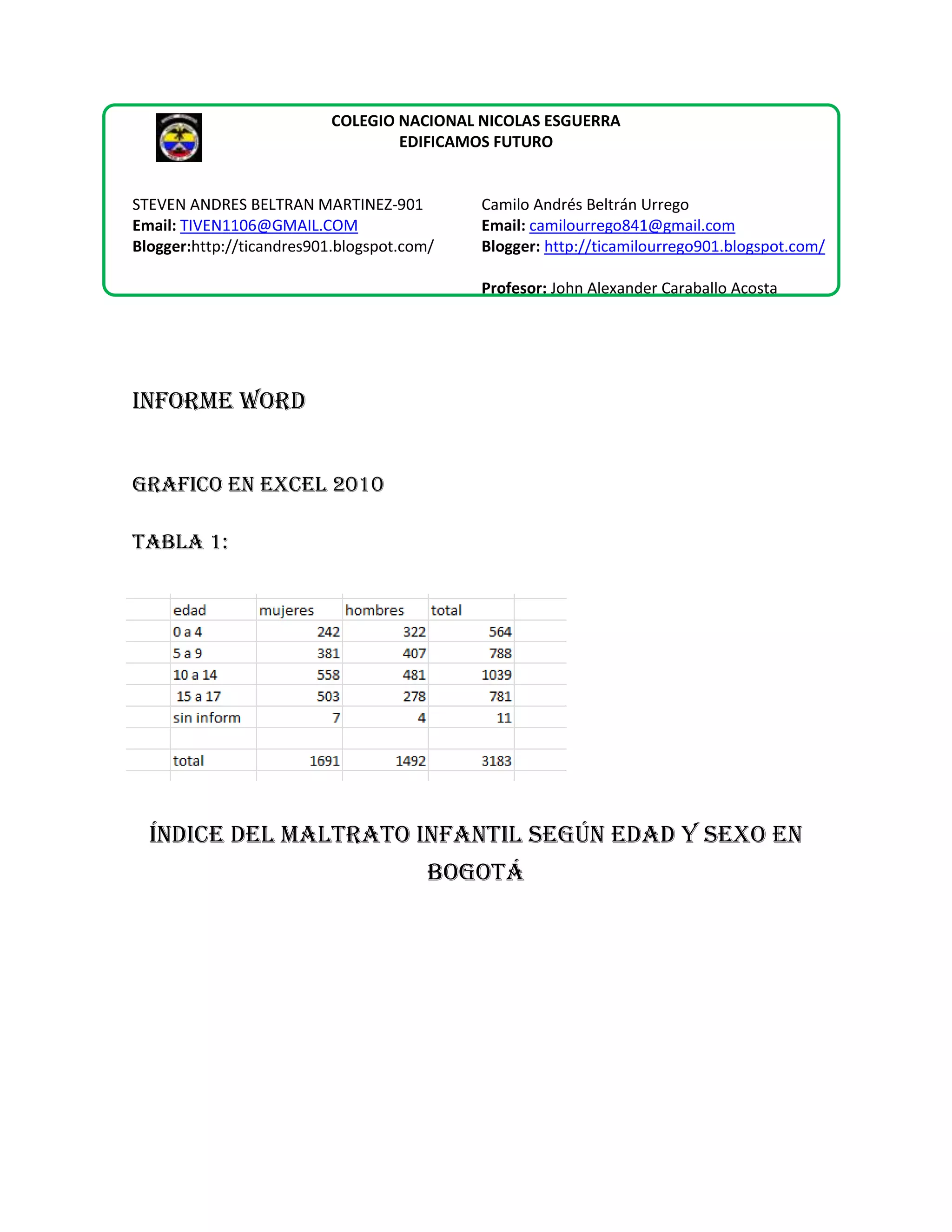 COLEGIO NACIONAL NICOLAS ESGUERRA
EDIFICAMOS FUTURO

STEVEN ANDRES BELTRAN MARTINEZ-901
Email: TIVEN1106@GMAIL.COM
Blogger:http://ticandres901.blogspot.com/

Camilo Andrés Beltrán Urrego
Email: camilourrego841@gmail.com
Blogger: http://ticamilourrego901.blogspot.com/

Profesor: John Alexander Caraballo Acosta

INFORME WORD

GRAFICO EN EXCEL 2010

TABLA 1:

| edad | mujeres | hombres | total |
|---|---|---|---|
| 0 a 4 | 242 | 322 | 564 |
| 5 a 9 | 381 | 407 | 788 |
| 10 a 14 | 558 | 481 | 1039 |
| 15 a 17 | 503 | 278 | 781 |
| sin inform | 7 | 4 | 11 |
| | | | |
| total | 1691 | 1492 | 3183 |

ÍNDICE DEL MALTRATO INFANTIL SEGÚN EDAD Y SEXO EN BOGOTÁ